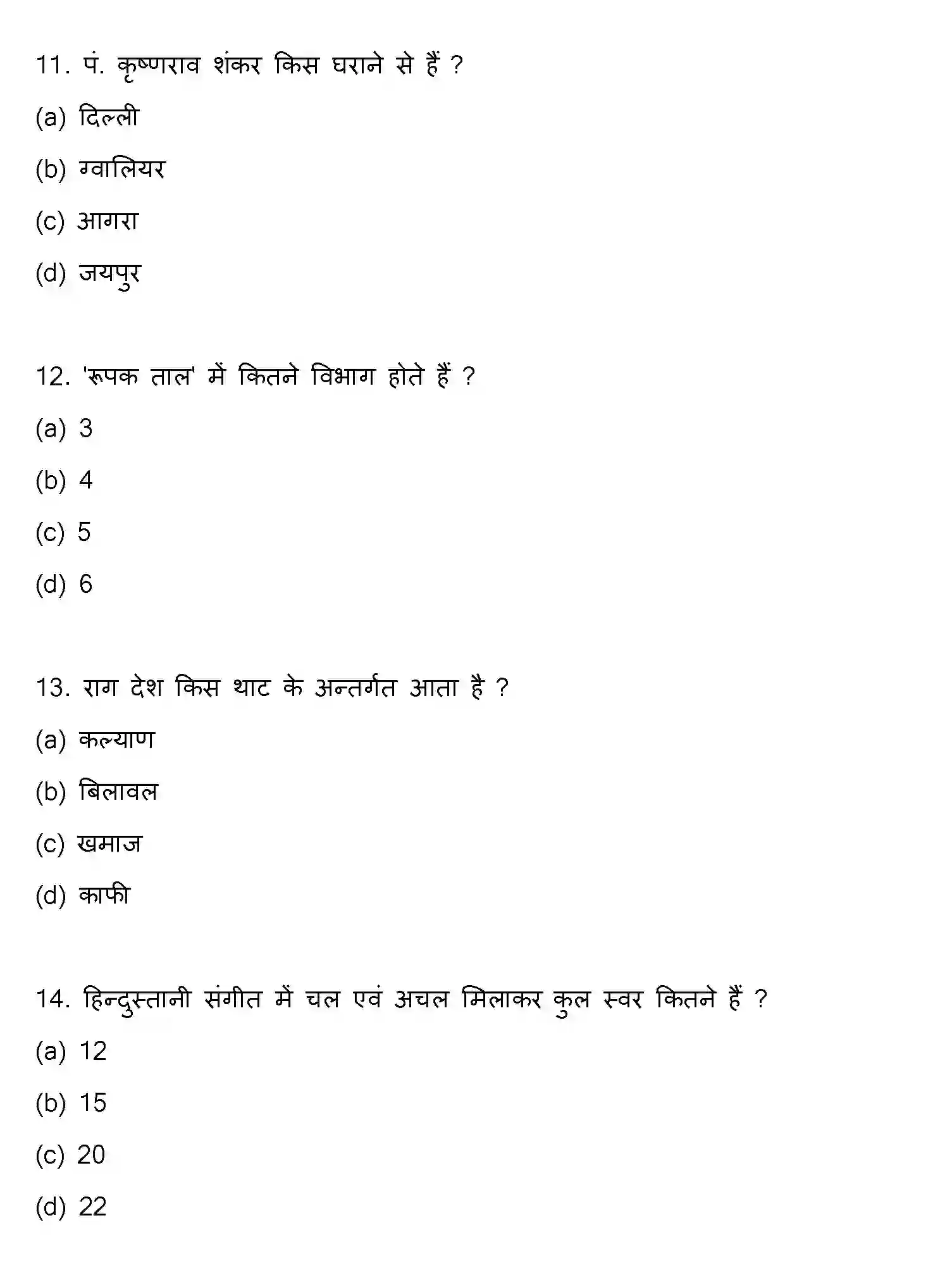 11. पं. कृष्णराव शंकर किस घराने से हैं ?

(a) दिल्ली

(b) ग्वालियर

(c) आगरा

(d) जयपुर

12. 'रूपक ताल' में कितने विभाग होते हैं ?

(a) 3

(b) 4

(c) 5

(d) 6

13. राग देश किस थाट के अन्तर्गत आता है ?

(a) कल्याण

(b) बिलावल

(c) खमाज

(d) काफी

14. हिन्दुस्तानी संगीत में चल एवं अचल मिलाकर कुल स्वर कितने हैं ?

(a) 12

(b) 15

(c) 20

(d) 22